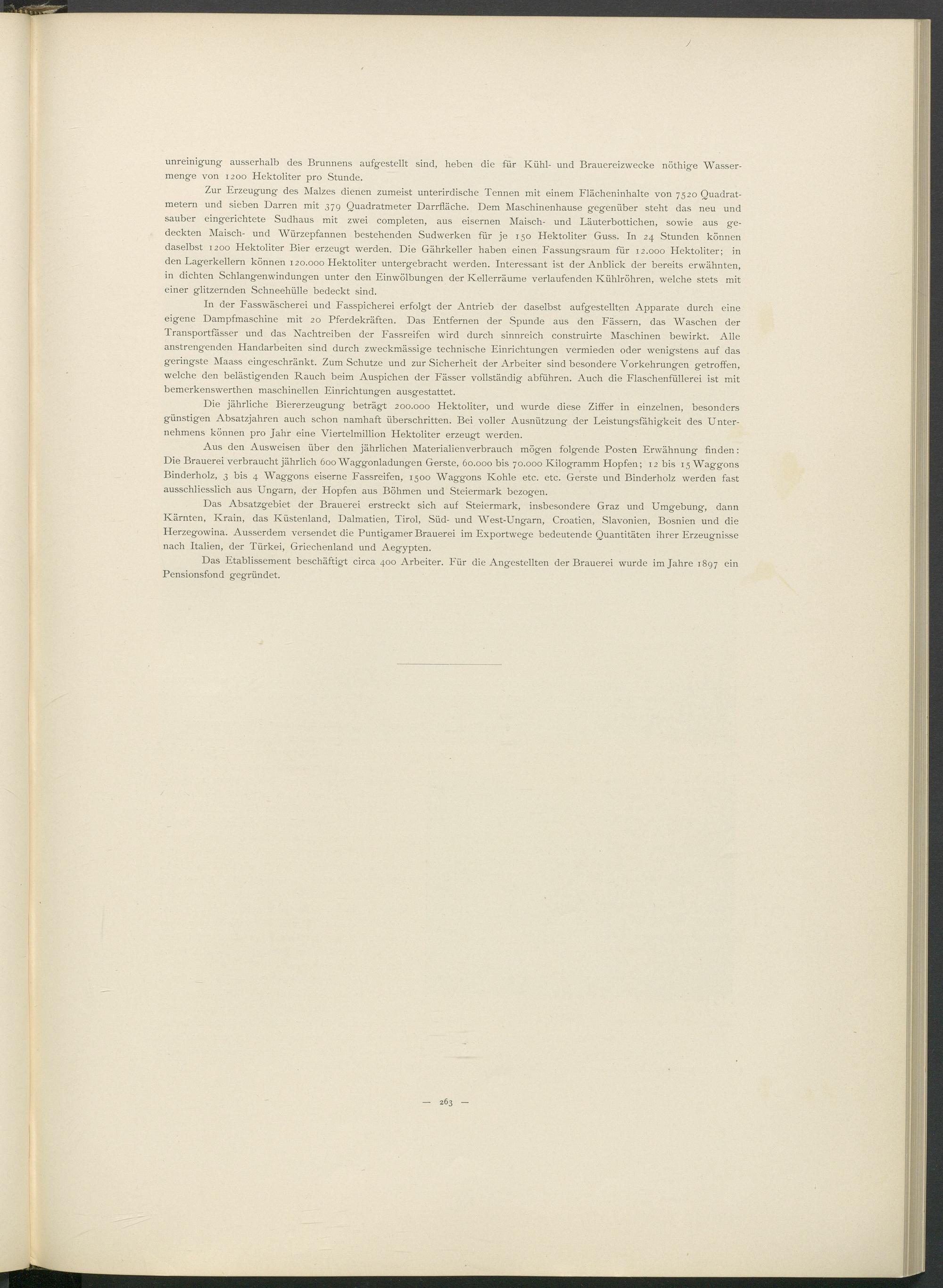 unreinigung ausserhalb des Brunnens aufgestellt sind, heben die für Kühl- und Brauereizwecke nöthige Wassermenge von 1200 Hektoliter pro Stunde.

Zur Erzeugung des Malzes dienen zumeist unterirdische Tennen mit einem Flächeninhalte von 7520 Quadratmetern und sieben Darren mit 379 Quadratmeter Darrfläche. Dem Maschinenhause gegenüber steht das neu und sauber eingerichtete Sudhaus mit zwei completen, aus eisernen Maisch- und Läuterbottichen, sowie aus gedeckten Maisch- und Würzepfannen bestehenden Sudwerken für je 150 Hektoliter Guss. In 24 Stunden können daselbst 1200 Hektoliter Bier erzeugt werden. Die Gährkeller haben einen Fassungsraum für 12.000 Hektoliter; in den Lagerkellern können 120.000 Hektoliter untergebracht werden. Interessant ist der Anblick der bereits erwähnten, in dichten Schlangenwindungen unter den Einwölbungen der Kellerräume verlaufenden Kühlröhren, welche stets mit einer glitzernden Schneehülle bedeckt sind.

In der Fasswäscherei und Fasspicherei erfolgt der Antrieb der daselbst aufgestellten Apparate durch eine eigene Dampfmaschine mit 20 Pferdekräften. Das Entfernen der Spunde aus den Fässern, das Waschen der Transportfässer und das Nachtreiben der Fassreifen wird durch sinnreich construirte Maschinen bewirkt. Alle anstrengenden Handarbeiten sind durch zweckmässige technische Einrichtungen vermieden oder wenigstens auf das geringste Maass eingeschränkt. Zum Schutze und zur Sicherheit der Arbeiter sind besondere Vorkehrungen getroffen, welche den belästigenden Rauch beim Auspichen der Fässer vollständig abführen. Auch die Flaschenfüllerei ist mit bemerkenswerthen maschinellen Einrichtungen ausgestattet.

Die jährliche Biererzeugung beträgt 200.000 Hektoliter, und wurde diese Ziffer in einzelnen, besonders günstigen Absatzjahren auch schon namhaft überschritten. Bei voller Ausnützung der Leistungsfähigkeit des Unternehmens können pro Jahr eine Viertelmillion Hektoliter erzeugt werden.

Aus den Ausweisen über den jährlichen Materialienverbrauch mögen folgende Posten Erwähnung finden: Die Brauerei verbraucht jährlich 600 Waggonladungen Gerste, 60.000 bis 70.000 Kilogramm Hopfen; 12 bis 15 Waggons Binderholz, 3 bis 4 Waggons eiserne Fassreifen, 1500 Waggons Kohle etc. etc. Gerste und Binderholz werden fast ausschliesslich aus Ungarn, der Hopfen aus Böhmen und Steiermark bezogen.

Das Absatzgebiet der Brauerei erstreckt sich auf Steiermark, insbesondere Graz und Umgebung, dann Kärnten, Krain, das Küstenland, Dalmatien, Tirol, Süd- und West-Ungarn, Croatien, Slavonien, Bosnien und die Herzegowina. Ausserdem versendet die Puntigamer Brauerei im Exportwege bedeutende Quantitäten ihrer Erzeugnisse nach Italien, der Türkei, Griechenland und Aegypten.

Das Etablissement beschäftigt circa 400 Arbeiter. Für die Angestellten der Brauerei wurde im Jahre 1897 ein Pensionsfond gegründet.

— 263 —